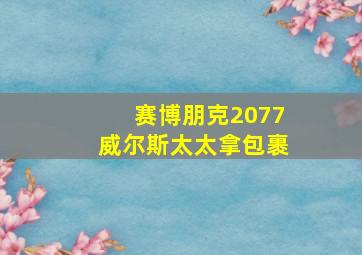 赛博朋克2077
威尔斯太太拿包裹